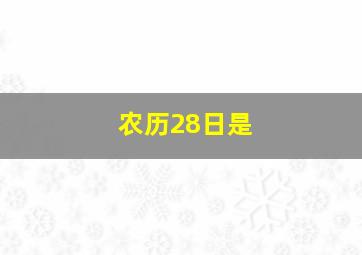 农历28日是